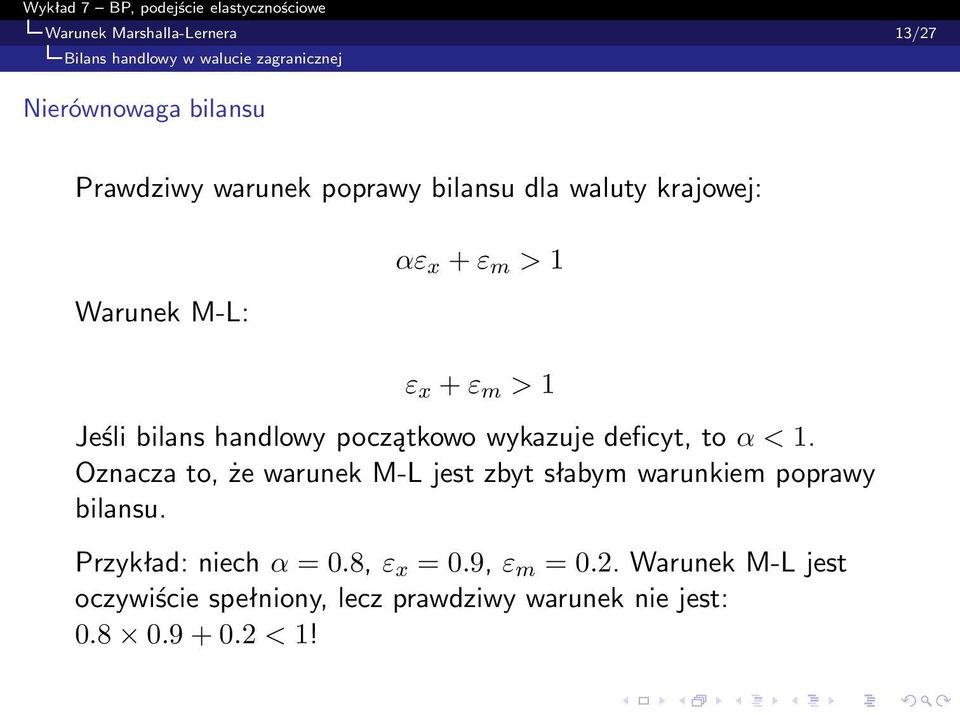 Wykład 7 – BP, podejście elastycznościowe
Warunek Marshalla-Lernera
13/27
Bilans handlowy w walucie zagranicznej

Nierównowaga bilansu

Prawdziwy warunek poprawy bilansu dla waluty krajowej:

$\alpha\varepsilon_x + \varepsilon_m > 1$

Warunek M-L:

$\varepsilon_x + \varepsilon_m > 1$

Jeśli bilans handlowy początkowo wykazuje deficyt, to $\alpha < 1$. Oznacza to, że warunek M-L jest zbyt słabym warunkiem poprawy bilansu.

Przykład: niech $\alpha = 0.8$, $\varepsilon_x = 0.9$, $\varepsilon_m = 0.2$. Warunek M-L jest oczywiście spełniony, lecz prawdziwy warunek nie jest: $0.8 \times 0.9 + 0.2 < 1$!